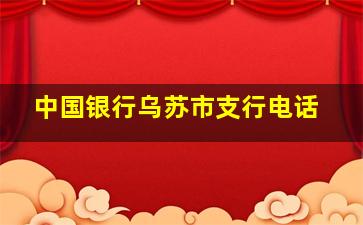 中国银行乌苏市支行电话